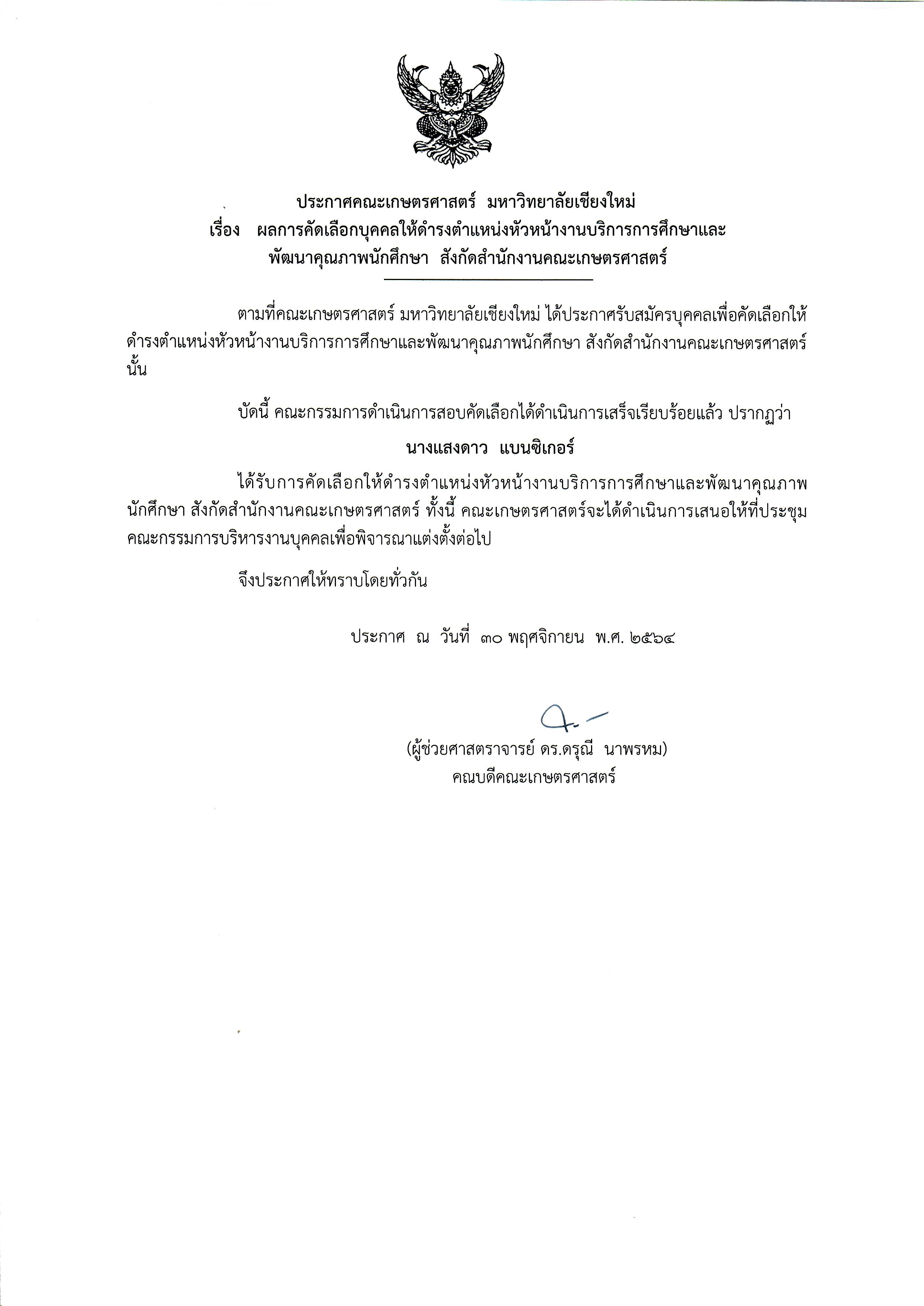 ประกาศคณะเกษตรศาสตร์ มหาวิทยาลัยเชียงใหม่
เรื่อง ผลการคัดเลือกบุคคลให้ดำรงตำแหน่งหัวหน้างานบริการการศึกษาและพัฒนาคุณภาพนักศึกษา สังกัดสำนักงานคณะเกษตรศาสตร์

ตามที่คณะเกษตรศาสตร์ มหาวิทยาลัยเชียงใหม่ ได้ประกาศรับสมัครบุคคลเพื่อคัดเลือกให้ดำรงตำแหน่งหัวหน้างานบริการการศึกษาและพัฒนาคุณภาพนักศึกษา สังกัดสำนักงานคณะเกษตรศาสตร์ นั้น

บัดนี้ คณะกรรมการดำเนินการสอบคัดเลือกได้ดำเนินการเสร็จเรียบร้อยแล้ว ปรากฏว่า

นางแสงดาว แบนซิเกอร์

ได้รับการคัดเลือกให้ดำรงตำแหน่งหัวหน้างานบริการการศึกษาและพัฒนาคุณภาพนักศึกษา สังกัดสำนักงานคณะเกษตรศาสตร์ ทั้งนี้ คณะเกษตรศาสตร์จะได้ดำเนินการเสนอให้ที่ประชุมคณะกรรมการบริหารงานบุคคลเพื่อพิจารณาแต่งตั้งต่อไป

จึงประกาศให้ทราบโดยทั่วกัน

ประกาศ ณ วันที่ ๓๐ พฤศจิกายน พ.ศ. ๒๕๖๔

(ผู้ช่วยศาสตราจารย์ ดร.ดรุณี นาพรหม)
คณบดีคณะเกษตรศาสตร์